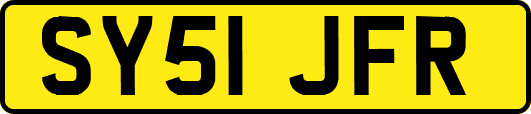 SY51 JFR